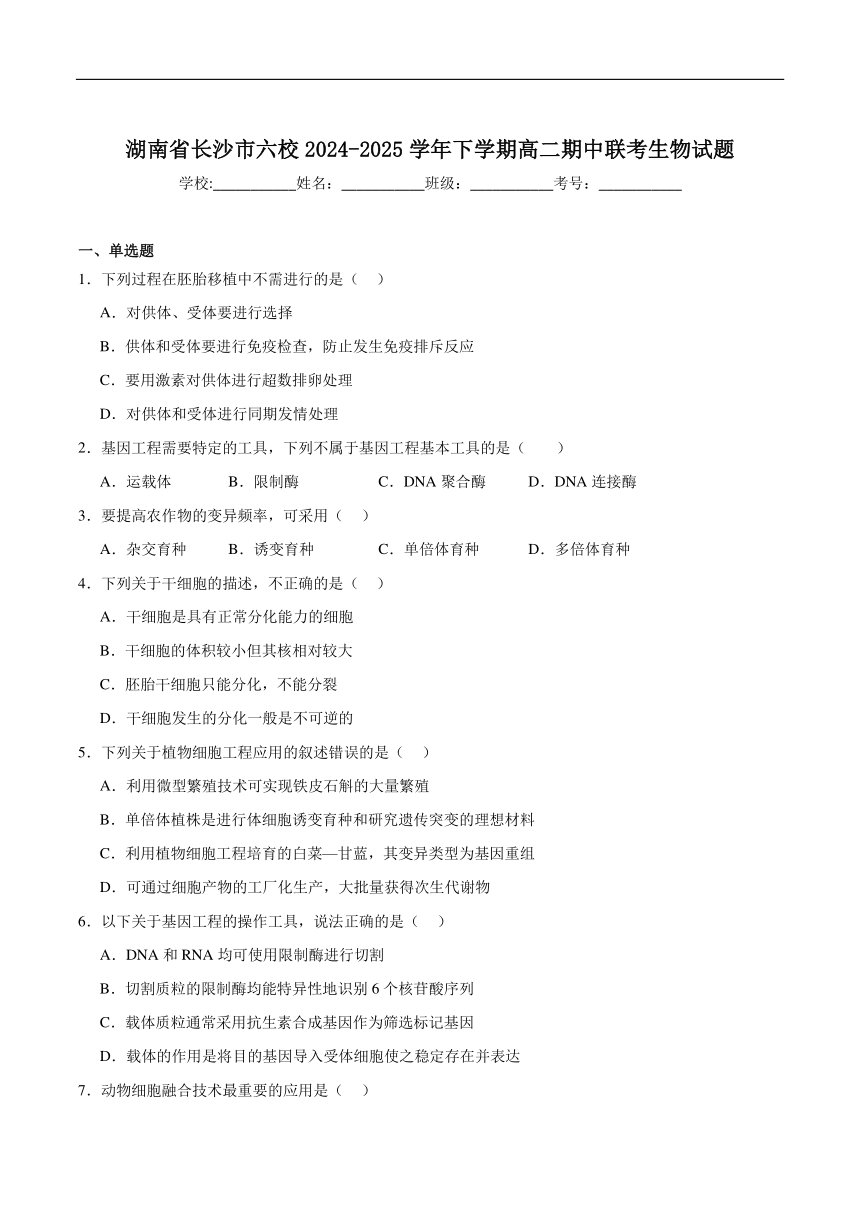 湖南省长沙市六校 2024-2025 学年下学期高二期中联考生物试题

学校:___________姓名：___________班级：___________考号：___________

一、单选题

1．下列过程在胚胎移植中不需进行的是（    ）

A．对供体、受体要进行选择

B．供体和受体要进行免疫检查，防止发生免疫排斥反应

C．要用激素对供体进行超数排卵处理

D．对供体和受体进行同期发情处理

2．基因工程需要特定的工具，下列不属于基因工程基本工具的是（        ）

A．运载体　　B．限制酶　　C．DNA 聚合酶　　D．DNA 连接酶

3．要提高农作物的变异频率，可采用（    ）

A．杂交育种　　B．诱变育种　　C．单倍体育种　　D．多倍体育种

4．下列关于干细胞的描述，不正确的是（    ）

A．干细胞是具有正常分化能力的细胞

B．干细胞的体积较小但其核相对较大

C．胚胎干细胞只能分化，不能分裂

D．干细胞发生的分化一般是不可逆的

5．下列关于植物细胞工程应用的叙述错误的是（    ）

A．利用微型繁殖技术可实现铁皮石斛的大量繁殖

B．单倍体植株是进行体细胞诱变育种和研究遗传突变的理想材料

C．利用植物细胞工程培育的白菜—甘蓝，其变异类型为基因重组

D．可通过细胞产物的工厂化生产，大批量获得次生代谢物

6．以下关于基因工程的操作工具，说法正确的是（    ）

A．DNA 和 RNA 均可使用限制酶进行切割

B．切割质粒的限制酶均能特异性地识别 6 个核苷酸序列

C．载体质粒通常采用抗生素合成基因作为筛选标记基因

D．载体的作用是将目的基因导入受体细胞使之稳定存在并表达

7．动物细胞融合技术最重要的应用是（    ）